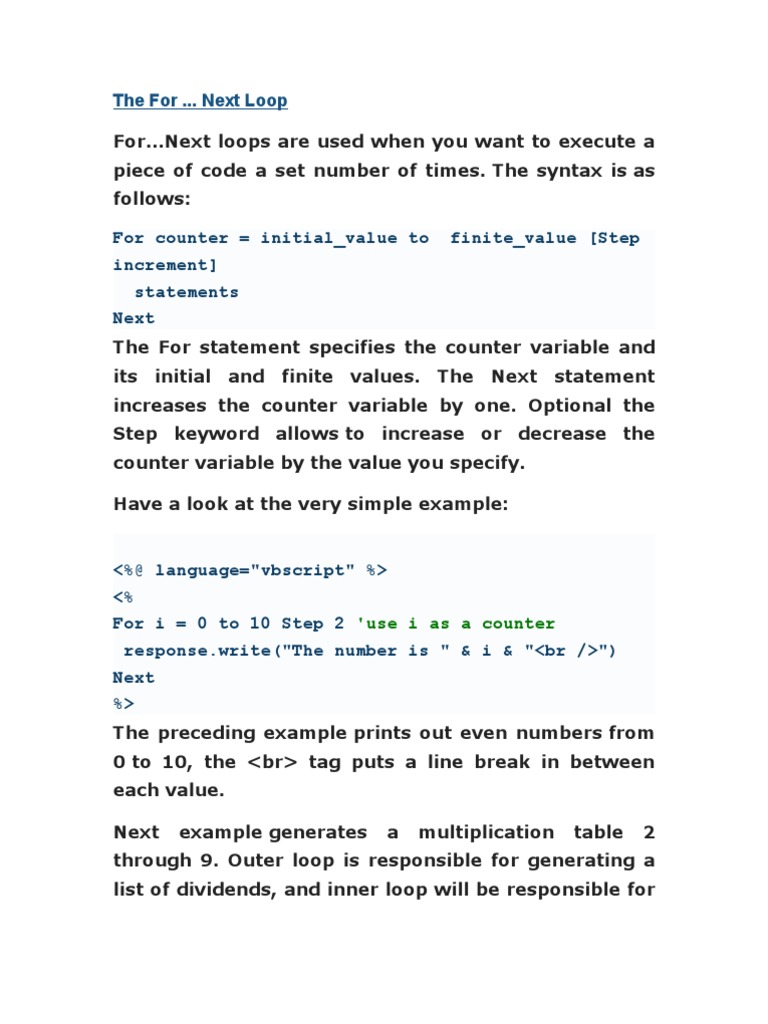 The For ... Next Loop

For...Next loops are used when you want to execute a piece of code a set number of times. The syntax is as follows:

For counter = initial_value to  finite_value [Step increment]
  statements
Next

The For statement specifies the counter variable and its initial and finite values. The Next statement increases the counter variable by one. Optional the Step keyword allows to increase or decrease the counter variable by the value you specify.

Have a look at the very simple example:

<%@ language="vbscript" %>
<%
For i = 0 to 10 Step 2 'use i as a counter
 response.write("The number is " & i & "<br />")
Next
%>

The preceding example prints out even numbers from 0 to 10, the <br> tag puts a line break in between each value.

Next example generates a multiplication table 2 through 9. Outer loop is responsible for generating a list of dividends, and inner loop will be responsible for